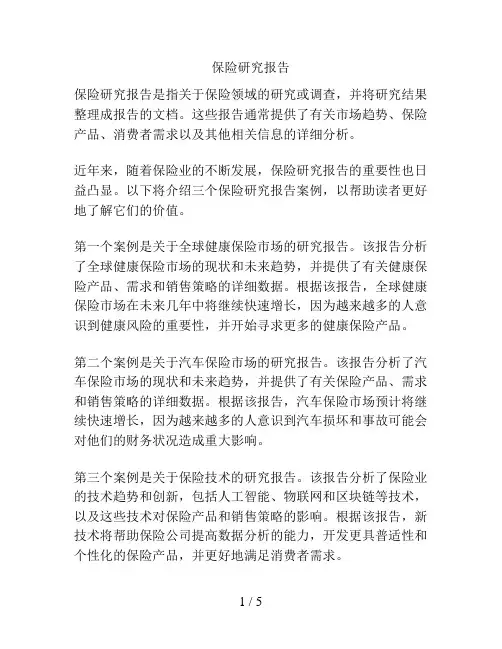 保险研究报告

保险研究报告是指关于保险领域的研究或调查，并将研究结果整理成报告的文档。这些报告通常提供了有关市场趋势、保险产品、消费者需求以及其他相关信息的详细分析。

近年来，随着保险业的不断发展，保险研究报告的重要性也日益凸显。以下将介绍三个保险研究报告案例，以帮助读者更好地了解它们的价值。

第一个案例是关于全球健康保险市场的研究报告。该报告分析了全球健康保险市场的现状和未来趋势，并提供了有关健康保险产品、需求和销售策略的详细数据。根据该报告，全球健康保险市场在未来几年中将继续快速增长，因为越来越多的人意识到健康风险的重要性，并开始寻求更多的健康保险产品。

第二个案例是关于汽车保险市场的研究报告。该报告分析了汽车保险市场的现状和未来趋势，并提供了有关保险产品、需求和销售策略的详细数据。根据该报告，汽车保险市场预计将继续快速增长，因为越来越多的人意识到汽车损坏和事故可能会对他们的财务状况造成重大影响。

第三个案例是关于保险技术的研究报告。该报告分析了保险业的技术趋势和创新，包括人工智能、物联网和区块链等技术，以及这些技术对保险产品和销售策略的影响。根据该报告，新技术将帮助保险公司提高数据分析的能力，开发更具普适性和个性化的保险产品，并更好地满足消费者需求。

1 / 5